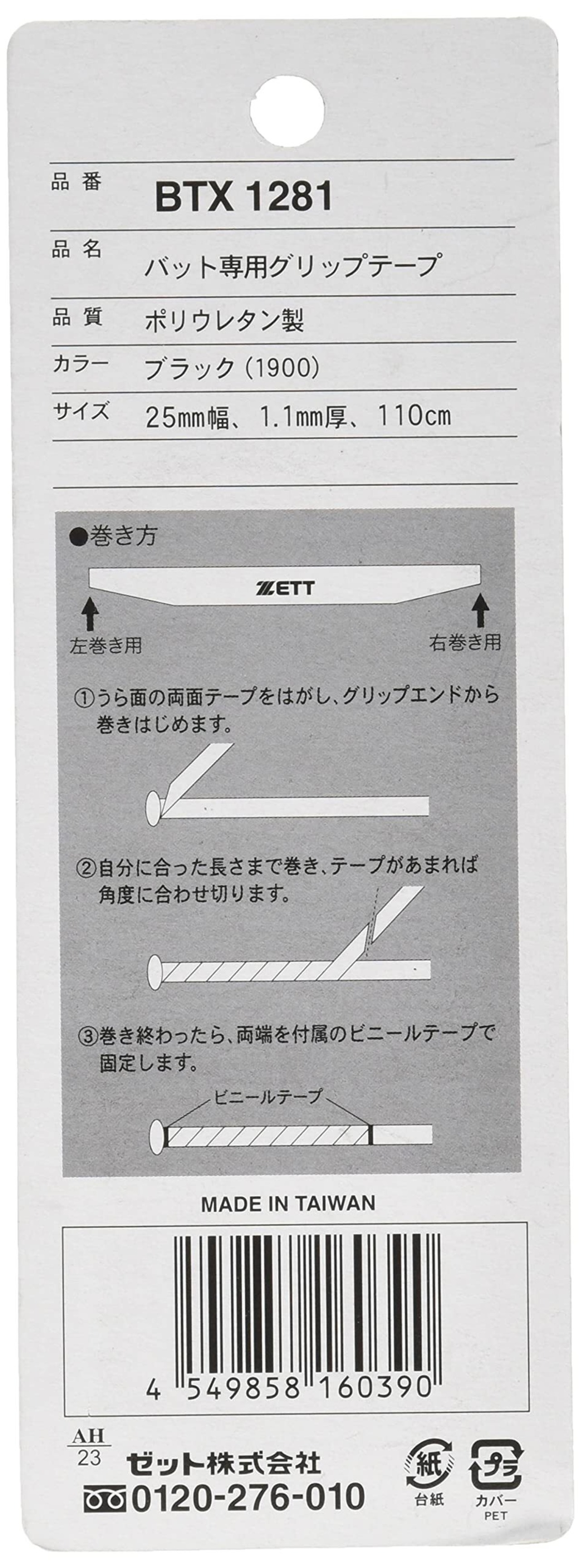 品番 BTX 1281
品名 バット専用グリップテープ
品質 ポリウレタン製
カラー ブラック(1900)
サイズ 25mm幅、1.1mm厚、110cm

●巻き方

ZETT

左巻き用

右巻き用

①うら面の両面テープをはがし、グリップエンドから巻きはじめます。

②自分に合った長さまで巻き、テープがあまれば角度に合わせ切ります。

③巻き終わったら、両端を付属のビニールテープで固定します。

ビニールテープ

MADE IN TAIWAN

4 549858 160390

AH
23

ゼット株式会社
0120-276-010

紙
台紙

プラ
カバー
PET